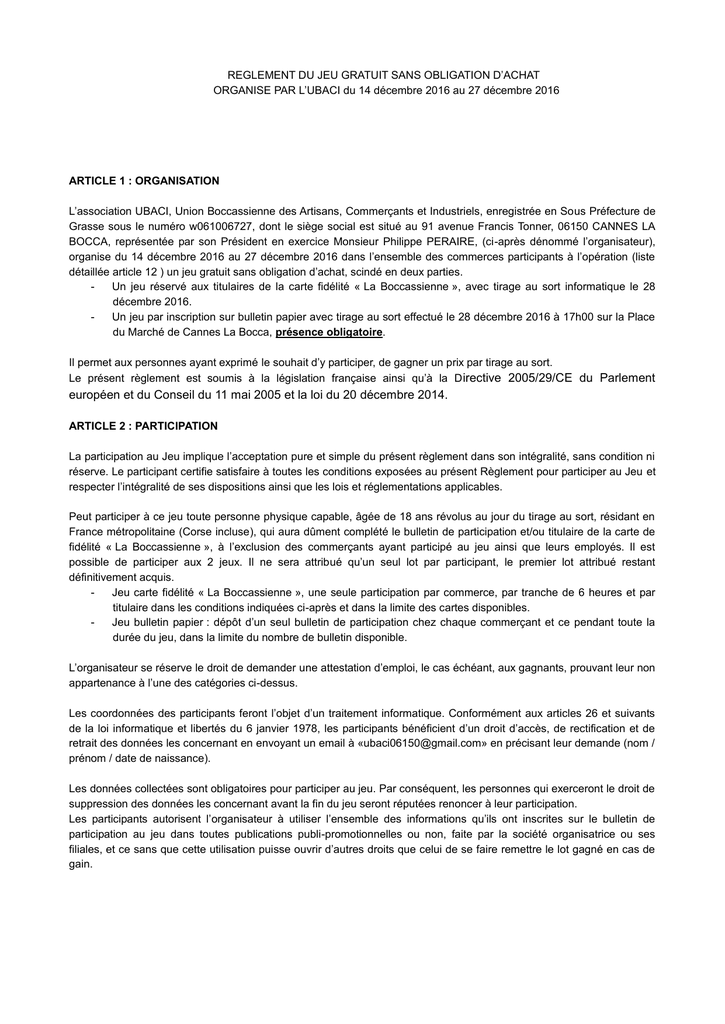 REGLEMENT DU JEU GRATUIT SANS OBLIGATION D'ACHAT
ORGANISE PAR L'UBACI du 14 décembre 2016 au 27 décembre 2016

ARTICLE 1 : ORGANISATION

L'association UBACI, Union Boccassienne des Artisans, Commerçants et Industriels, enregistrée en Sous Préfecture de Grasse sous le numéro w061006727, dont le siège social est situé au 91 avenue Francis Tonner, 06150 CANNES LA BOCCA, représentée par son Président en exercice Monsieur Philippe PERAIRE, (ci-après dénommé l'organisateur), organise du 14 décembre 2016 au 27 décembre 2016 dans l'ensemble des commerces participants à l'opération (liste détaillée article 12 ) un jeu gratuit sans obligation d'achat, scindé en deux parties.
- Un jeu réservé aux titulaires de la carte fidélité « La Boccassienne », avec tirage au sort informatique le 28 décembre 2016.
- Un jeu par inscription sur bulletin papier avec tirage au sort effectué le 28 décembre 2016 à 17h00 sur la Place du Marché de Cannes La Bocca, présence obligatoire.

Il permet aux personnes ayant exprimé le souhait d'y participer, de gagner un prix par tirage au sort.
Le présent règlement est soumis à la législation française ainsi qu'à la Directive 2005/29/CE du Parlement européen et du Conseil du 11 mai 2005 et la loi du 20 décembre 2014.

ARTICLE 2 : PARTICIPATION

La participation au Jeu implique l'acceptation pure et simple du présent règlement dans son intégralité, sans condition ni réserve. Le participant certifie satisfaire à toutes les conditions exposées au présent Règlement pour participer au Jeu et respecter l'intégralité de ses dispositions ainsi que les lois et réglementations applicables.

Peut participer à ce jeu toute personne physique capable, âgée de 18 ans révolus au jour du tirage au sort, résidant en France métropolitaine (Corse incluse), qui aura dûment complété le bulletin de participation et/ou titulaire de la carte de fidélité « La Boccassienne », à l'exclusion des commerçants ayant participé au jeu ainsi que leurs employés. Il est possible de participer aux 2 jeux. Il ne sera attribué qu'un seul lot par participant, le premier lot attribué restant définitivement acquis.
- Jeu carte fidélité « La Boccassienne », une seule participation par commerce, par tranche de 6 heures et par titulaire dans les conditions indiquées ci-après et dans la limite des cartes disponibles.
- Jeu bulletin papier : dépôt d'un seul bulletin de participation chez chaque commerçant et ce pendant toute la durée du jeu, dans la limite du nombre de bulletin disponible.

L'organisateur se réserve le droit de demander une attestation d'emploi, le cas échéant, aux gagnants, prouvant leur non appartenance à l'une des catégories ci-dessus.

Les coordonnées des participants feront l'objet d'un traitement informatique. Conformément aux articles 26 et suivants de la loi informatique et libertés du 6 janvier 1978, les participants bénéficient d'un droit d'accès, de rectification et de retrait des données les concernant en envoyant un email à «ubaci06150@gmail.com» en précisant leur demande (nom / prénom / date de naissance).

Les données collectées sont obligatoires pour participer au jeu. Par conséquent, les personnes qui exerceront le droit de suppression des données les concernant avant la fin du jeu seront réputées renoncer à leur participation.
Les participants autorisent l'organisateur à utiliser l'ensemble des informations qu'ils ont inscrites sur le bulletin de participation au jeu dans toutes publications publi-promotionnelles ou non, faite par la société organisatrice ou ses filiales, et ce sans que cette utilisation puisse ouvrir d'autres droits que celui de se faire remettre le lot gagné en cas de gain.